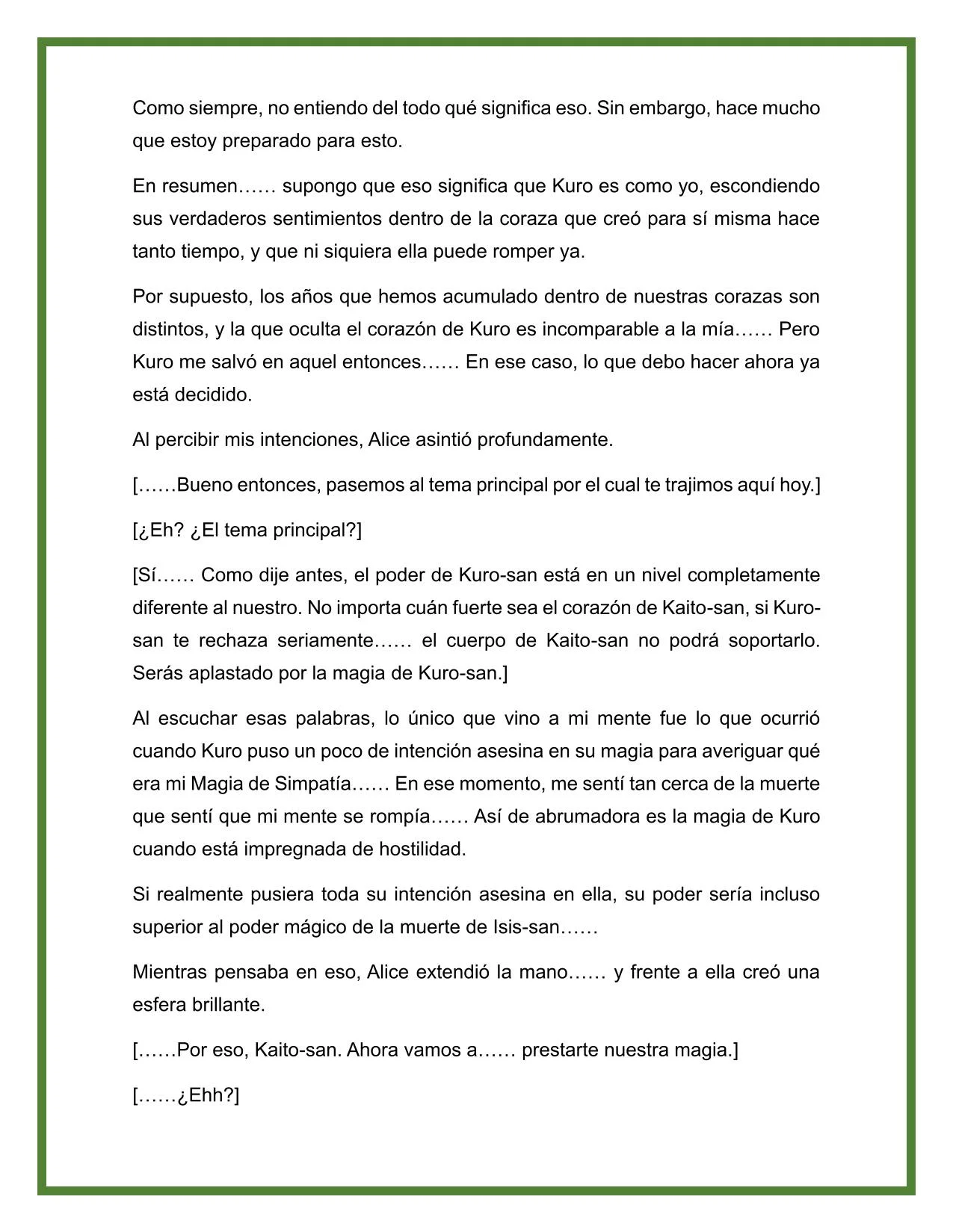 Como siempre, no entiendo del todo qué significa eso. Sin embargo, hace mucho que estoy preparado para esto.

En resumen…… supongo que eso significa que Kuro es como yo, escondiendo sus verdaderos sentimientos dentro de la coraza que creó para sí misma hace tanto tiempo, y que ni siquiera ella puede romper ya.

Por supuesto, los años que hemos acumulado dentro de nuestras corazas son distintos, y la que oculta el corazón de Kuro es incomparable a la mía…… Pero Kuro me salvó en aquel entonces…… En ese caso, lo que debo hacer ahora ya está decidido.

Al percibir mis intenciones, Alice asintió profundamente.

[……Bueno entonces, pasemos al tema principal por el cual te trajimos aquí hoy.]

[¿Eh? ¿El tema principal?]

[Sí…… Como dije antes, el poder de Kuro-san está en un nivel completamente diferente al nuestro. No importa cuán fuerte sea el corazón de Kaito-san, si Kuro-san te rechaza seriamente…… el cuerpo de Kaito-san no podrá soportarlo. Serás aplastado por la magia de Kuro-san.]

Al escuchar esas palabras, lo único que vino a mi mente fue lo que ocurrió cuando Kuro puso un poco de intención asesina en su magia para averiguar qué era mi Magia de Simpatía…… En ese momento, me sentí tan cerca de la muerte que sentí que mi mente se rompía…… Así de abrumadora es la magia de Kuro cuando está impregnada de hostilidad.

Si realmente pusiera toda su intención asesina en ella, su poder sería incluso superior al poder mágico de la muerte de Isis-san……

Mientras pensaba en eso, Alice extendió la mano…… y frente a ella creó una esfera brillante.

[……Por eso, Kaito-san. Ahora vamos a…… prestarte nuestra magia.]

[……¿Ehh?]